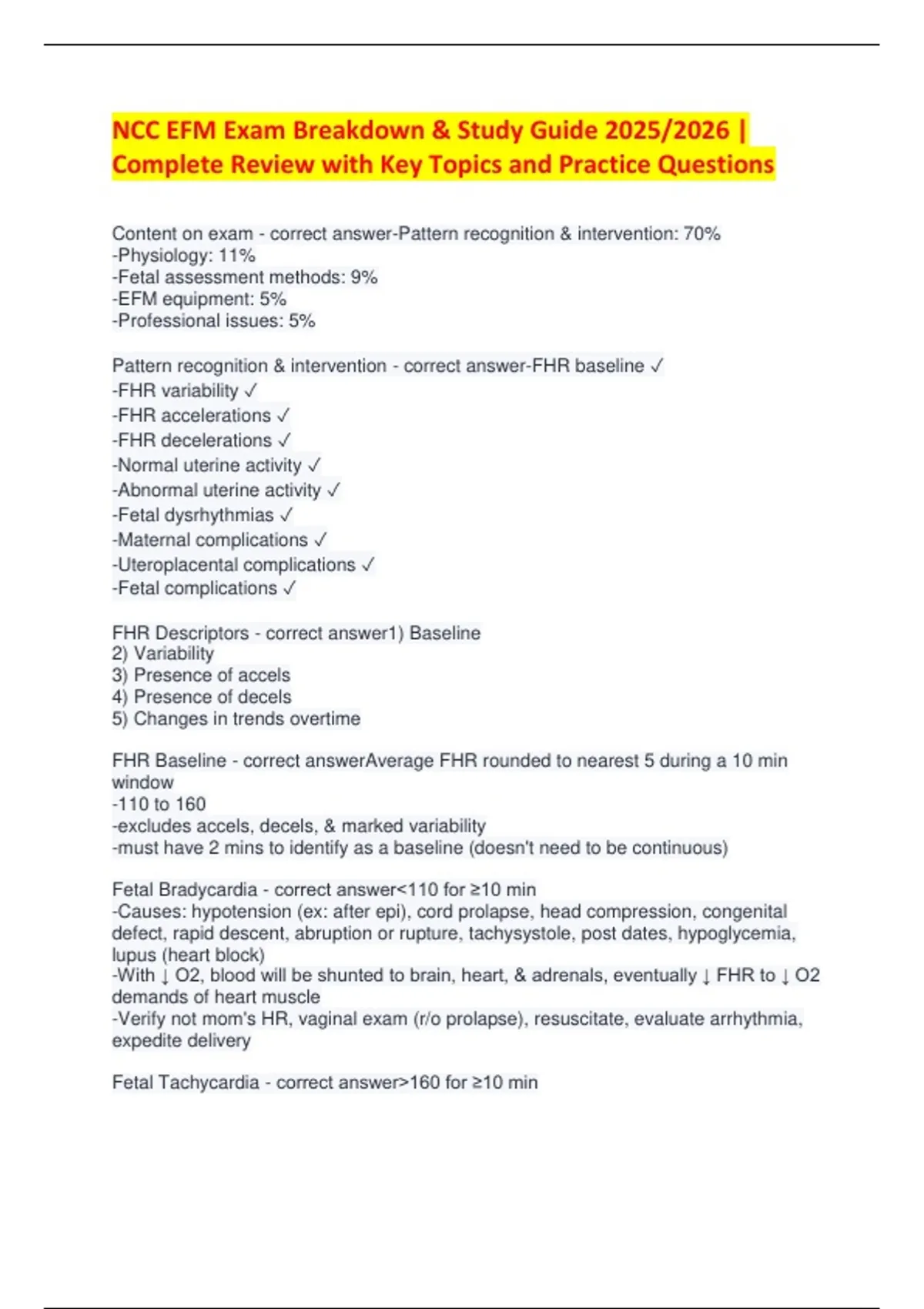 NCC EFM Exam Breakdown & Study Guide 2025/2026 | Complete Review with Key Topics and Practice Questions

Content on exam - correct answer-Pattern recognition & intervention: 70%
-Physiology: 11%
-Fetal assessment methods: 9%
-EFM equipment: 5%
-Professional issues: 5%

Pattern recognition & intervention - correct answer-FHR baseline ✓
-FHR variability ✓
-FHR accelerations ✓
-FHR decelerations ✓
-Normal uterine activity ✓
-Abnormal uterine activity ✓
-Fetal dysrhythmias ✓
-Maternal complications ✓
-Uteroplacental complications ✓
-Fetal complications ✓

FHR Descriptors - correct answer1) Baseline
2) Variability
3) Presence of accels
4) Presence of decels
5) Changes in trends overtime

FHR Baseline - correct answerAverage FHR rounded to nearest 5 during a 10 min window
-110 to 160
-excludes accels, decels, & marked variability
-must have 2 mins to identify as a baseline (doesn't need to be continuous)

Fetal Bradycardia - correct answer<110 for ≥10 min
-Causes: hypotension (ex: after epi), cord prolapse, head compression, congenital defect, rapid descent, abruption or rupture, tachysystole, post dates, hypoglycemia, lupus (heart block)
-With ↓ O2, blood will be shunted to brain, heart, & adrenals, eventually ↓ FHR to ↓ O2 demands of heart muscle
-Verify not mom's HR, vaginal exam (r/o prolapse), resuscitate, evaluate arrhythmia, expedite delivery

Fetal Tachycardia - correct answer>160 for ≥10 min